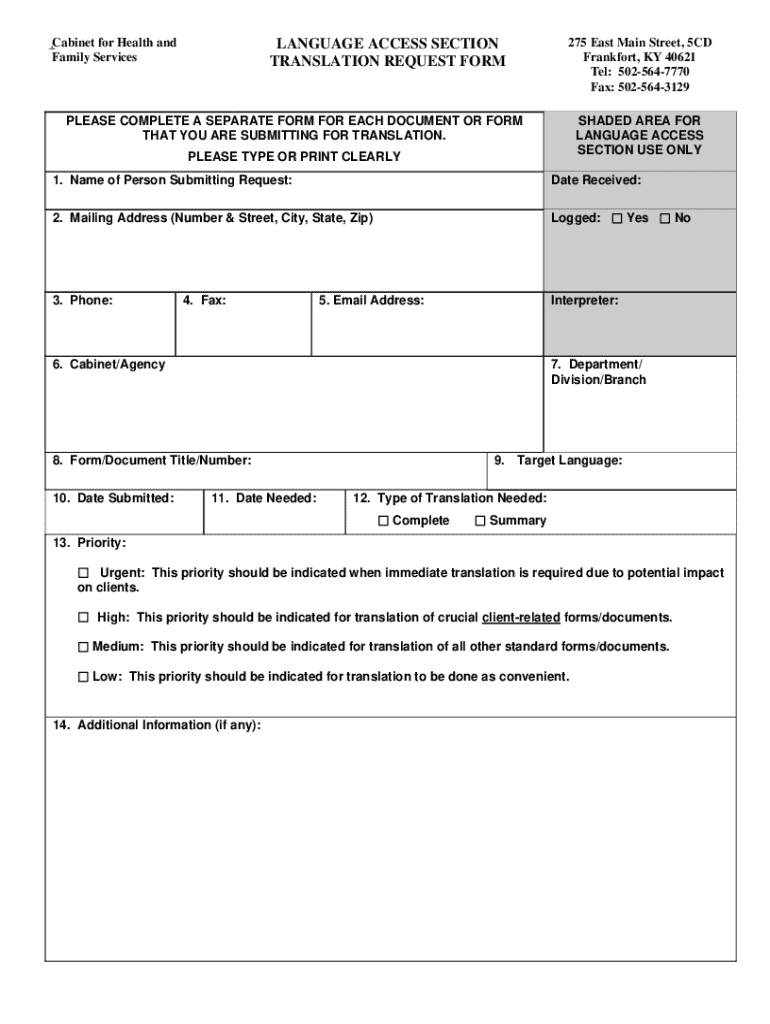 Cabinet for Health and Family Services

LANGUAGE ACCESS SECTION
TRANSLATION REQUEST FORM

275 East Main Street, 5CD
Frankfort, KY 40621
Tel: 502-564-7770
Fax: 502-564-3129

PLEASE COMPLETE A SEPARATE FORM FOR EACH DOCUMENT OR FORM THAT YOU ARE SUBMITTING FOR TRANSLATION.

PLEASE TYPE OR PRINT CLEARLY

SHADED AREA FOR LANGUAGE ACCESS SECTION USE ONLY

1. Name of Person Submitting Request:

Date Received:

2. Mailing Address (Number & Street, City, State, Zip)

Logged: ☐ Yes ☐ No

3. Phone:

4. Fax:

5. Email Address:

Interpreter:

6. Cabinet/Agency

7. Department/ Division/Branch

8. Form/Document Title/Number:

9. Target Language:

10. Date Submitted:

11. Date Needed:

12. Type of Translation Needed:

☐ Complete ☐ Summary

13. Priority:

☐ Urgent: This priority should be indicated when immediate translation is required due to potential impact on clients.

☐ High: This priority should be indicated for translation of crucial client-related forms/documents.

☐ Medium: This priority should be indicated for translation of all other standard forms/documents.

☐ Low: This priority should be indicated for translation to be done as convenient.

14. Additional Information (if any):